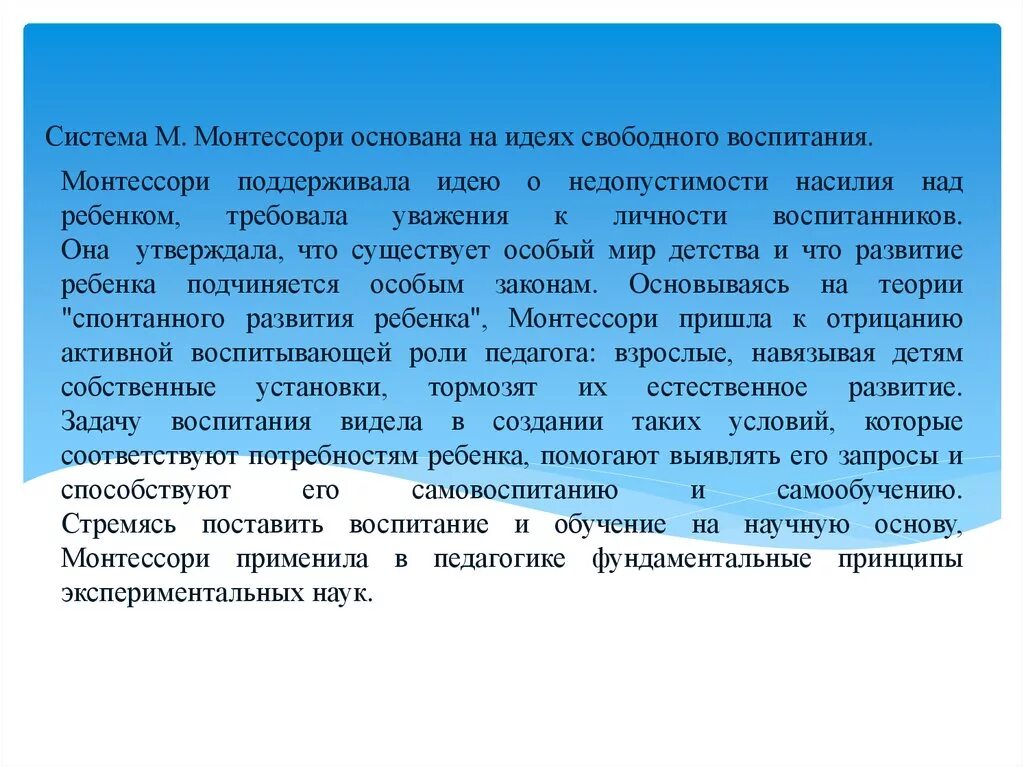 Система М. Монтессори основана на идеях свободного воспитания.

Монтессори поддерживала идею о недопустимости насилия над ребенком, требовала уважения к личности воспитанников. Она утверждала, что существует особый мир детства и что развитие ребенка подчиняется особым законам. Основываясь на теории "спонтанного развития ребенка", Монтессори пришла к отрицанию активной воспитывающей роли педагога: взрослые, навязывая детям собственные установки, тормозят их естественное развитие. Задачу воспитания видела в создании таких условий, которые соответствуют потребностям ребенка, помогают выявлять его запросы и способствуют его самовоспитанию и самообучению. Стремясь поставить воспитание и обучение на научную основу, Монтессори применила в педагогике фундаментальные принципы экспериментальных наук.